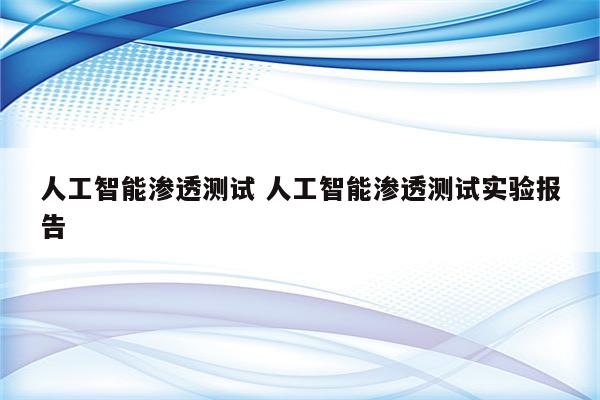 人工智能渗透测试 人工智能渗透测试实验报告